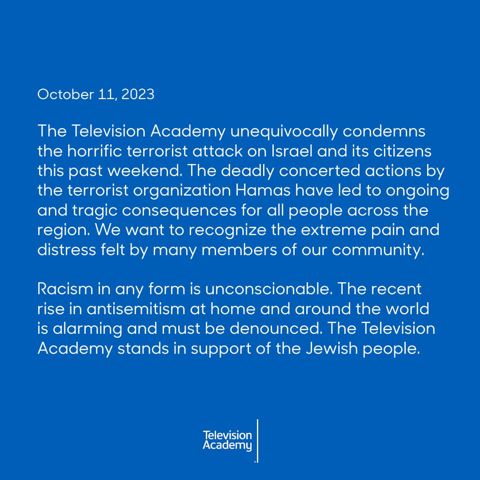 October 11, 2023

The Television Academy unequivocally condemns the horrific terrorist attack on Israel and its citizens this past weekend. The deadly concerted actions by the terrorist organization Hamas have led to ongoing and tragic consequences for all people across the region. We want to recognize the extreme pain and distress felt by many members of our community.

Racism in any form is unconscionable. The recent rise in antisemitism at home and around the world is alarming and must be denounced. The Television Academy stands in support of the Jewish people.

Television Academy